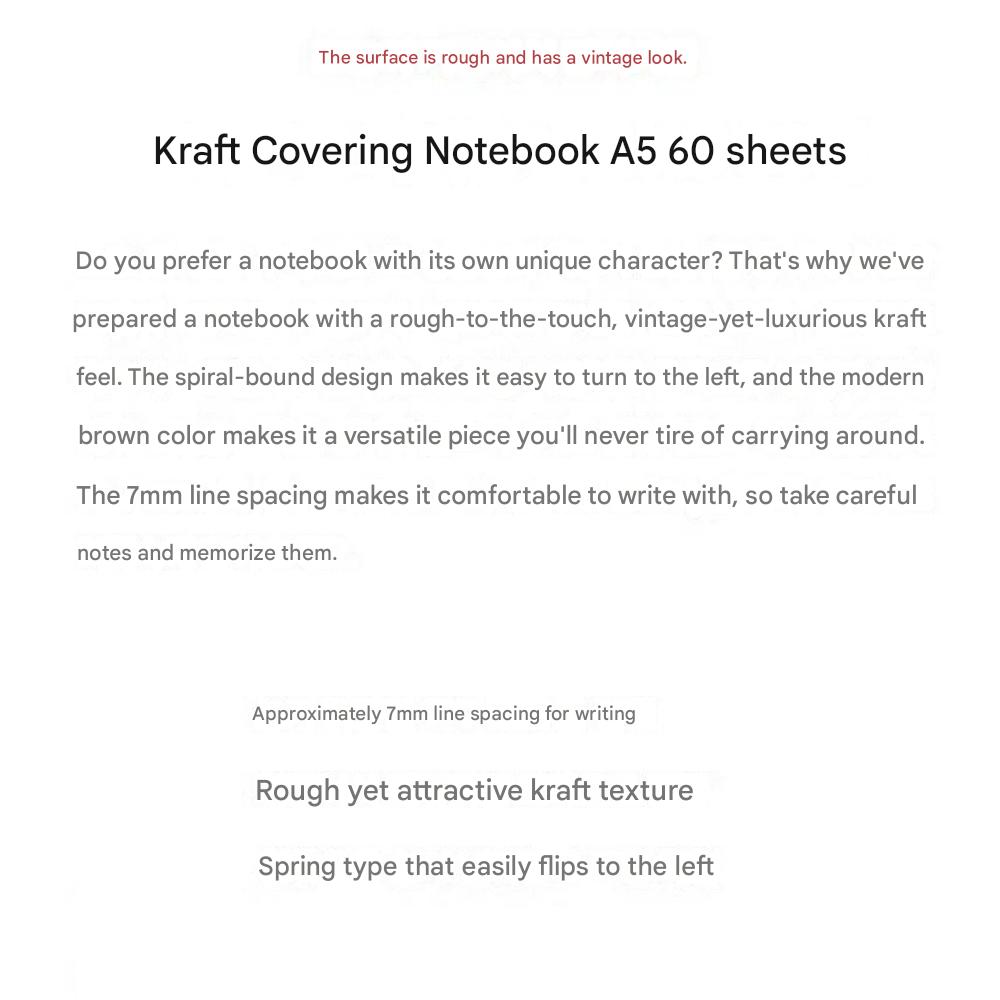 The surface is rough and has a vintage look.

Kraft Covering Notebook A5 60 sheets

Do you prefer a notebook with its own unique character? That's why we've prepared a notebook with a rough-to-the-touch, vintage-yet-luxurious kraft feel. The spiral-bound design makes it easy to turn to the left, and the modern brown color makes it a versatile piece you'll never tire of carrying around. The 7mm line spacing makes it comfortable to write with, so take careful notes and memorize them.

Approximately 7mm line spacing for writing

Rough yet attractive kraft texture

Spring type that easily flips to the left